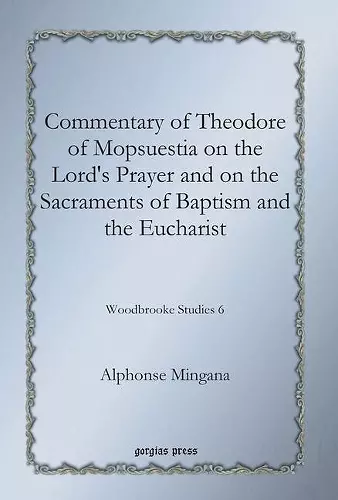 Commentary of Theodore of Mopsuestia on the Lord's Prayer and on the Sacraments of Baptism and the Eucharist

Woodbrooke Studies 6

Alphonse Mingana

gorgias press